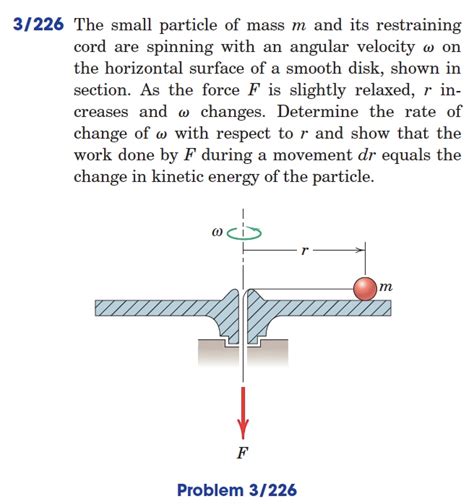 3/226 The small particle of mass $m$ and its restraining cord are spinning with an angular velocity $\omega$ on the horizontal surface of a smooth disk, shown in section. As the force $F$ is slightly relaxed, $r$ increases and $\omega$ changes. Determine the rate of change of $\omega$ with respect to $r$ and show that the work done by $F$ during a movement $dr$ equals the change in kinetic energy of the particle.

$\omega$

$r$

$m$

$F$

Problem 3/226